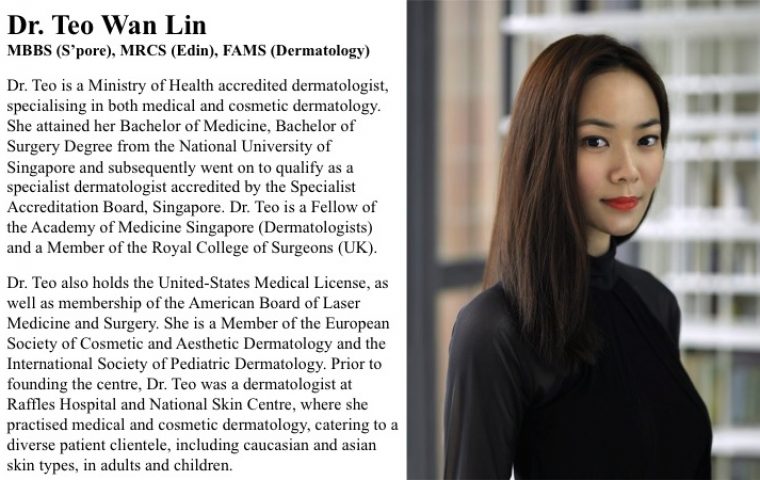 Dr. Teo Wan Lin
MBBS (S'pore), MRCS (Edin), FAMS (Dermatology)

Dr. Teo is a Ministry of Health accredited dermatologist, specialising in both medical and cosmetic dermatology. She attained her Bachelor of Medicine, Bachelor of Surgery Degree from the National University of Singapore and subsequently went on to qualify as a specialist dermatologist accredited by the Specialist Accreditation Board, Singapore. Dr. Teo is a Fellow of the Academy of Medicine Singapore (Dermatologists) and a Member of the Royal College of Surgeons (UK).

Dr. Teo also holds the United-States Medical License, as well as membership of the American Board of Laser Medicine and Surgery. She is a Member of the European Society of Cosmetic and Aesthetic Dermatology and the International Society of Pediatric Dermatology. Prior to founding the centre, Dr. Teo was a dermatologist at Raffles Hospital and National Skin Centre, where she practised medical and cosmetic dermatology, catering to a diverse patient clientele, including caucasian and asian skin types, in adults and children.